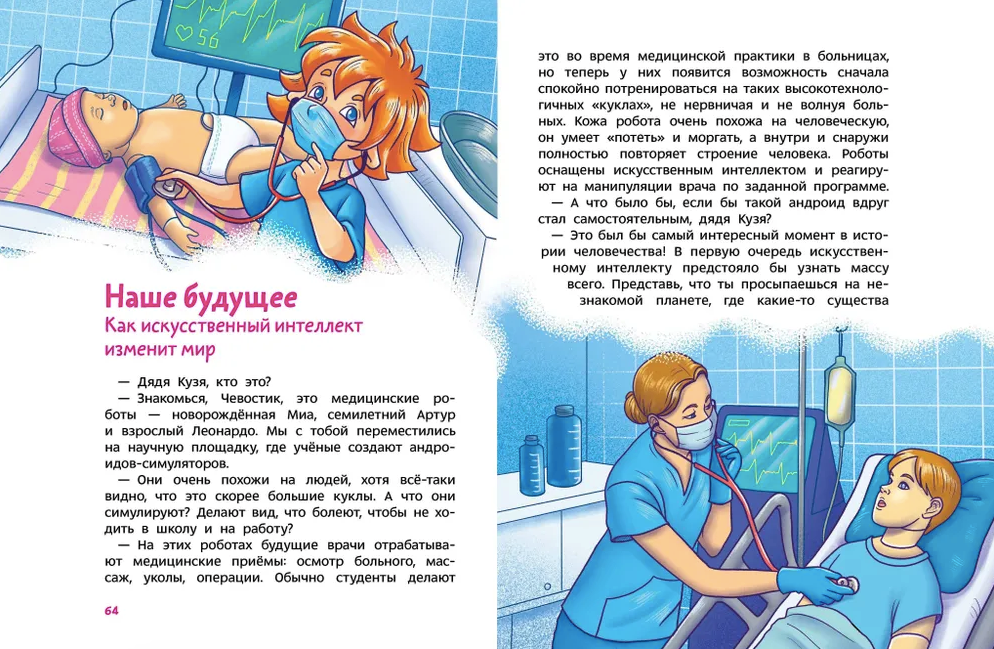 56

Наше будущее
Как искусственный интеллект изменит мир

— Дядя Кузя, кто это?

— Знакомься, Чевостик, это медицинские роботы — новорождённая Миа, семилетний Артур и взрослый Леонардо. Мы с тобой переместились на научную площадку, где учёные создают андроидов-симуляторов.

— Они очень похожи на людей, хотя всё-таки видно, что это скорее большие куклы. А что они симулируют? Делают вид, что болеют, чтобы не ходить в школу и на работу?

— На этих роботах будущие врачи отрабатывают медицинские приёмы: осмотр больного, массаж, уколы, операции. Обычно студенты делают

64

это во время медицинской практики в больницах, но теперь у них появится возможность сначала спокойно потренироваться на таких высокотехнологичных «куклах», не нервничая и не волнуя больных. Кожа робота очень похожа на человеческую, он умеет «потеть» и моргать, а внутри и снаружи полностью повторяет строение человека. Роботы оснащены искусственным интеллектом и реагируют на манипуляции врача по заданной программе.

— А что было бы, если бы такой андроид вдруг стал самостоятельным, дядя Кузя?

— Это был бы самый интересный момент в истории человечества! В первую очередь искусственному интеллекту предстояло бы узнать массу всего. Представь, что ты просыпаешься на незнакомой планете, где какие-то существа